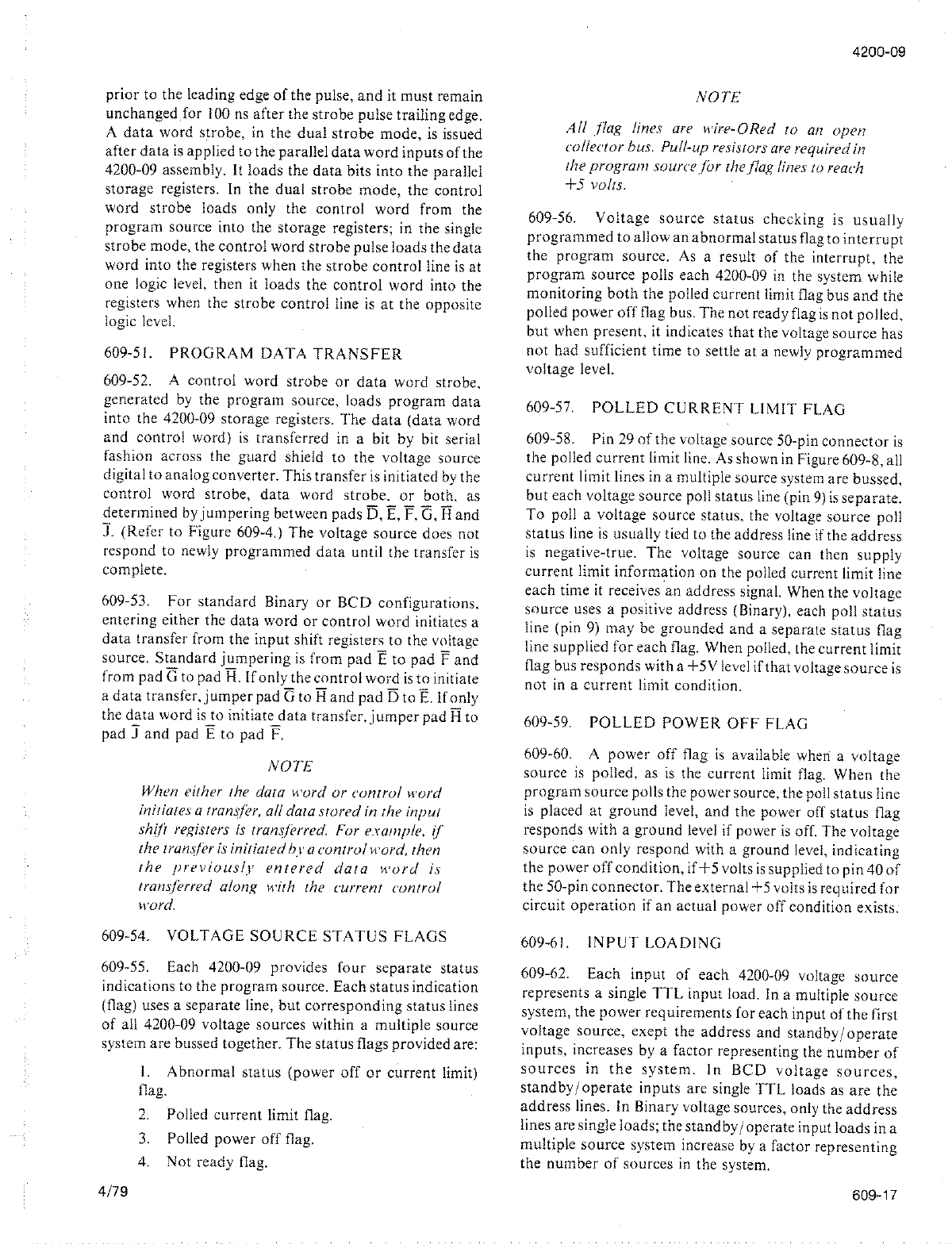 4200-09

prior to the leading edge of the pulse, and it must remain unchanged for 100 ns after the strobe pulse trailing edge. A data word strobe, in the dual strobe mode, is issued after data is applied to the parallel data word inputs of the 4200-09 assembly. It loads the data bits into the parallel storage registers. In the dual strobe mode, the control word strobe loads only the control word from the program source into the storage registers; in the single strobe mode, the control word strobe pulse loads the data word into the registers when the strobe control line is at one logic level, then it loads the control word into the registers when the strobe control line is at the opposite logic level.

609-51. PROGRAM DATA TRANSFER

609-52. A control word strobe or data word strobe, generated by the program source, loads program data into the 4200-09 storage registers. The data (data word and control word) is transferred in a bit by bit serial fashion across the guard shield to the voltage source digital to analog converter. This transfer is initiated by the control word strobe, data word strobe, or both, as determined by jumpering between pads $\overline{D}$, $\overline{E}$, $\overline{F}$, $\overline{G}$, $\overline{H}$ and $\overline{J}$. (Refer to Figure 609-4.) The voltage source does not respond to newly programmed data until the transfer is complete.

609-53. For standard Binary or BCD configurations, entering either the data word or control word initiates a data transfer from the input shift registers to the voltage source. Standard jumpering is from pad $\overline{E}$ to pad $\overline{F}$ and from pad $\overline{G}$ to pad $\overline{H}$. If only the control word is to initiate a data transfer, jumper pad $\overline{G}$ to $\overline{H}$ and pad $\overline{D}$ to $\overline{E}$. If only the data word is to initiate data transfer, jumper pad $\overline{H}$ to pad $\overline{J}$ and pad $\overline{E}$ to pad $\overline{F}$.

NOTE

When either the data word or control word initiates a transfer, all data stored in the input shift registers is transferred. For example, if the transfer is initiated by a control word, then the previously entered data word is transferred along with the current control word.

609-54. VOLTAGE SOURCE STATUS FLAGS

609-55. Each 4200-09 provides four separate status indications to the program source. Each status indication (flag) uses a separate line, but corresponding status lines of all 4200-09 voltage sources within a multiple source system are bussed together. The status flags provided are:

1. Abnormal status (power off or current limit) flag.

2. Polled current limit flag.

3. Polled power off flag.

4. Not ready flag.

NOTE

All flag lines are wire-ORed to an open collector bus. Pull-up resistors are required in the program source for the flag lines to reach +5 volts.

609-56. Voltage source status checking is usually programmed to allow an abnormal status flag to interrupt the program source. As a result of the interrupt, the program source polls each 4200-09 in the system while monitoring both the polled current limit flag bus and the polled power off flag bus. The not ready flag is not polled, but when present, it indicates that the voltage source has not had sufficient time to settle at a newly programmed voltage level.

609-57. POLLED CURRENT LIMIT FLAG

609-58. Pin 29 of the voltage source 50-pin connector is the polled current limit line. As shown in Figure 609-8, all current limit lines in a multiple source system are bussed, but each voltage source poll status line (pin 9) is separate. To poll a voltage source status, the voltage source poll status line is usually tied to the address line if the address is negative-true. The voltage source can then supply current limit information on the polled current limit line each time it receives an address signal. When the voltage source uses a positive address (Binary), each poll status line (pin 9) may be grounded and a separate status flag line supplied for each flag. When polled, the current limit flag bus responds with a +5V level if that voltage source is not in a current limit condition.

609-59. POLLED POWER OFF FLAG

609-60. A power off flag is available when a voltage source is polled, as is the current limit flag. When the program source polls the power source, the poll status line is placed at ground level, and the power off status flag responds with a ground level if power is off. The voltage source can only respond with a ground level, indicating the power off condition, if +5 volts is supplied to pin 40 of the 50-pin connector. The external +5 volts is required for circuit operation if an actual power off condition exists.

609-61. INPUT LOADING

609-62. Each input of each 4200-09 voltage source represents a single TTL input load. In a multiple source system, the power requirements for each input of the first voltage source, exept the address and standby/operate inputs, increases by a factor representing the number of sources in the system. In BCD voltage sources, standby/operate inputs are single TTL loads as are the address lines. In Binary voltage sources, only the address lines are single loads; the standby/operate input loads in a multiple source system increase by a factor representing the number of sources in the system.

4/79

609-17